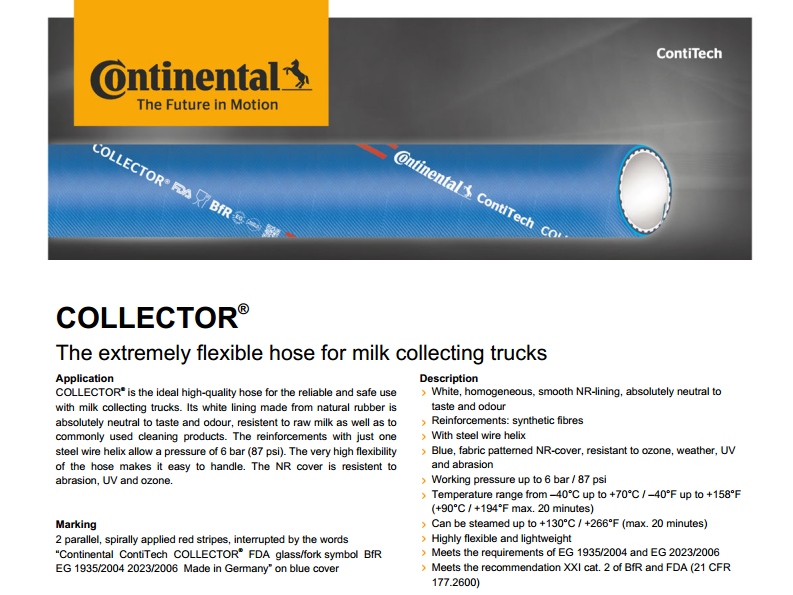 Continental
The Future in Motion

ContiTech

COLLECTOR® FDA BfR
Continental ContiTech COL

COLLECTOR®
The extremely flexible hose for milk collecting trucks

Application
COLLECTOR® is the ideal high-quality hose for the reliable and safe use with milk collecting trucks. Its white lining made from natural rubber is absolutely neutral to taste and odour, resistent to raw milk as well as to commonly used cleaning products. The reinforcements with just one steel wire helix allow a pressure of 6 bar (87 psi). The very high flexibility of the hose makes it easy to handle. The NR cover is resistent to abrasion, UV and ozone.

Marking
2 parallel, spirally applied red stripes, interrupted by the words "Continental ContiTech COLLECTOR® FDA glass/fork symbol BfR EG 1935/2004 2023/2006 Made in Germany" on blue cover

Description
› White, homogeneous, smooth NR-lining, absolutely neutral to taste and odour
› Reinforcements: synthetic fibres
› With steel wire helix
› Blue, fabric patterned NR-cover, resistant to ozone, weather, UV and abrasion
› Working pressure up to 6 bar / 87 psi
› Temperature range from –40°C up to +70°C / –40°F up to +158°F (+90°C / +194°F max. 20 minutes)
› Can be steamed up to +130°C / +266°F (max. 20 minutes)
› Highly flexible and lightweight
› Meets the requirements of EG 1935/2004 and EG 2023/2006
› Meets the recommendation XXI cat. 2 of BfR and FDA (21 CFR 177.2600)